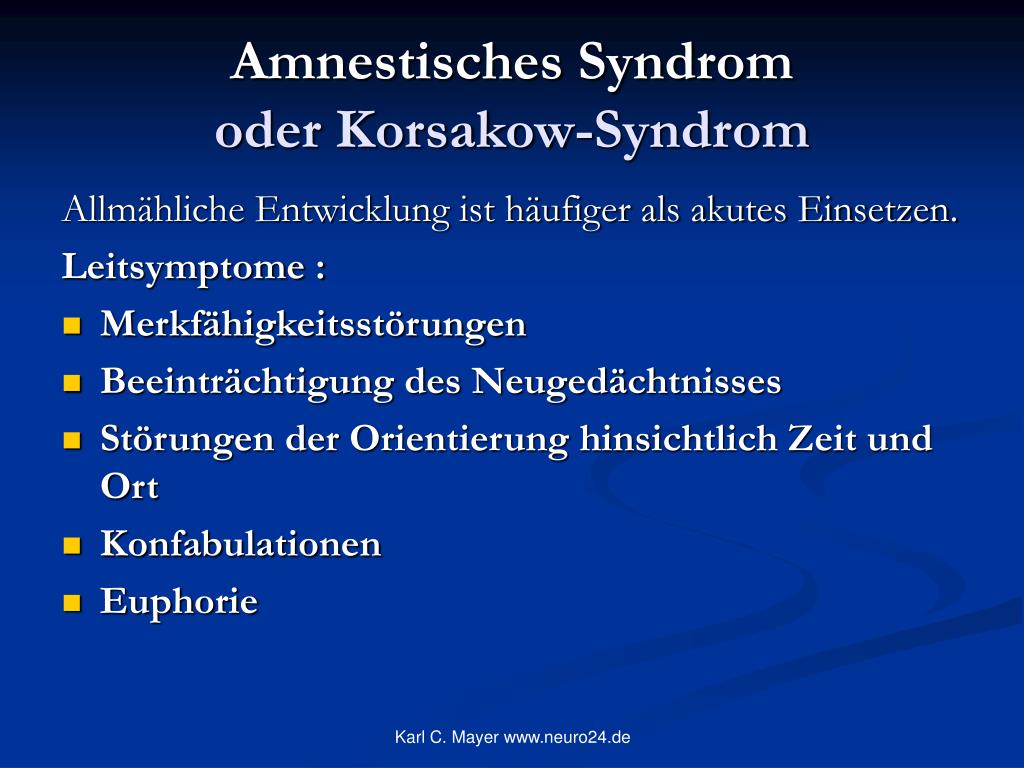 Amnestisches Syndrom
oder Korsakow-Syndrom

Allmähliche Entwicklung ist häufiger als akutes Einsetzen.

Leitsymptome :

- Merkfähigkeitsstörungen
- Beeinträchtigung des Neugedächtnisses
- Störungen der Orientierung hinsichtlich Zeit und Ort
- Konfabulationen
- Euphorie

Karl C. Mayer www.neuro24.de